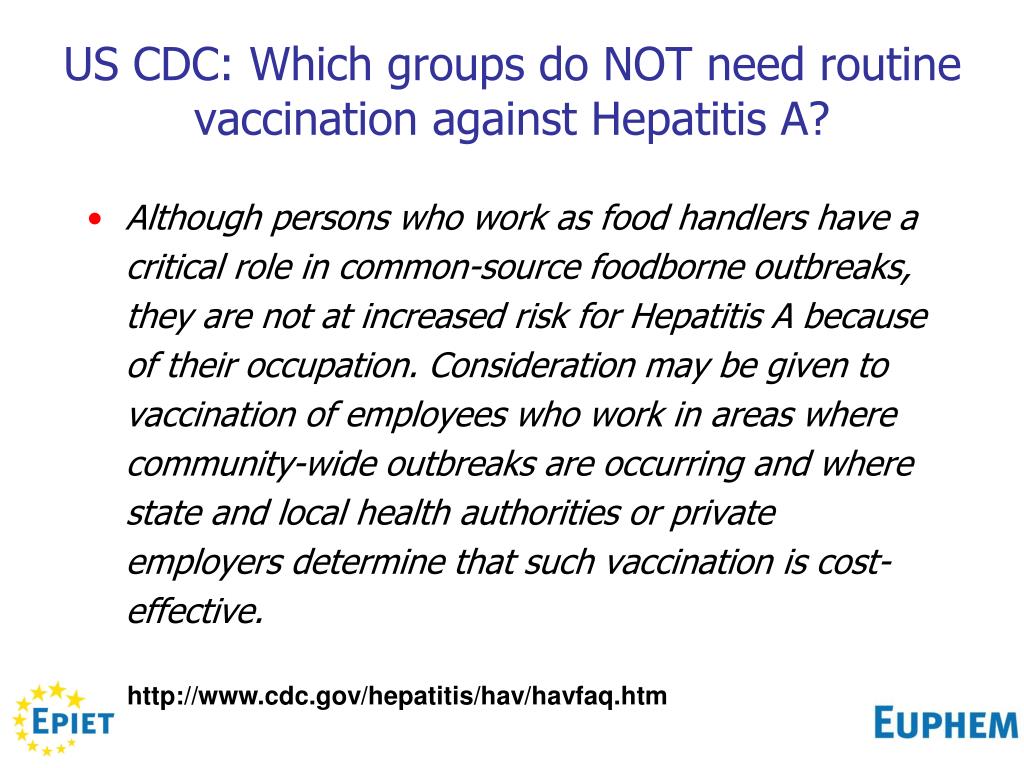 US CDC: Which groups do NOT need routine vaccination against Hepatitis A?

• Although persons who work as food handlers have a critical role in common-source foodborne outbreaks, they are not at increased risk for Hepatitis A because of their occupation. Consideration may be given to vaccination of employees who work in areas where community-wide outbreaks are occurring and where state and local health authorities or private employers determine that such vaccination is cost-effective.

http://www.cdc.gov/hepatitis/hav/havfaq.htm

EPIET

EUPHEM